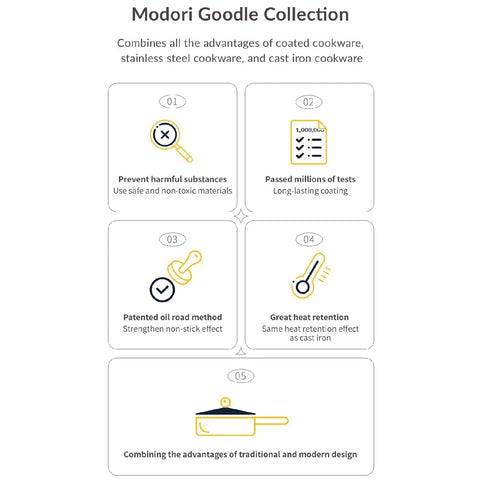 Modori Goodle Collection

Combines all the advantages of coated cookware, stainless steel cookware, and cast iron cookware

01

Prevent harmful substances
Use safe and non-toxic materials

02

1,000,000

Passed millions of tests
Long-lasting coating

03

Patented oil road method
Strengthen non-stick effect

04

Great heat retention
Same heat retention effect as cast iron

05

Combining the advantages of traditional and modern design